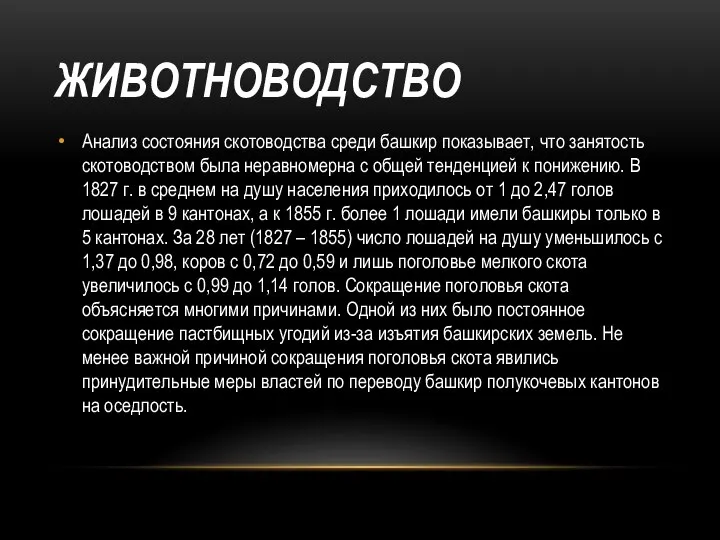 ЖИВОТНОВОДСТВО

• Анализ состояния скотоводства среди башкир показывает, что занятость скотоводством была неравномерна с общей тенденцией к понижению. В 1827 г. в среднем на душу населения приходилось от 1 до 2,47 голов лошадей в 9 кантонах, а к 1855 г. более 1 лошади имели башкиры только в 5 кантонах. За 28 лет (1827 – 1855) число лошадей на душу уменьшилось с 1,37 до 0,98, коров с 0,72 до 0,59 и лишь поголовье мелкого скота увеличилось с 0,99 до 1,14 голов. Сокращение поголовья скота объясняется многими причинами. Одной из них было постоянное сокращение пастбищных угодий из-за изъятия башкирских земель. Не менее важной причиной сокращения поголовья скота явились принудительные меры властей по переводу башкир полукочевых кантонов на оседлость.